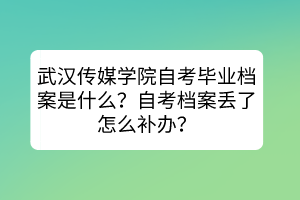 武汉传媒学院自考毕业档案是什么？自考档案丢了怎么补办？